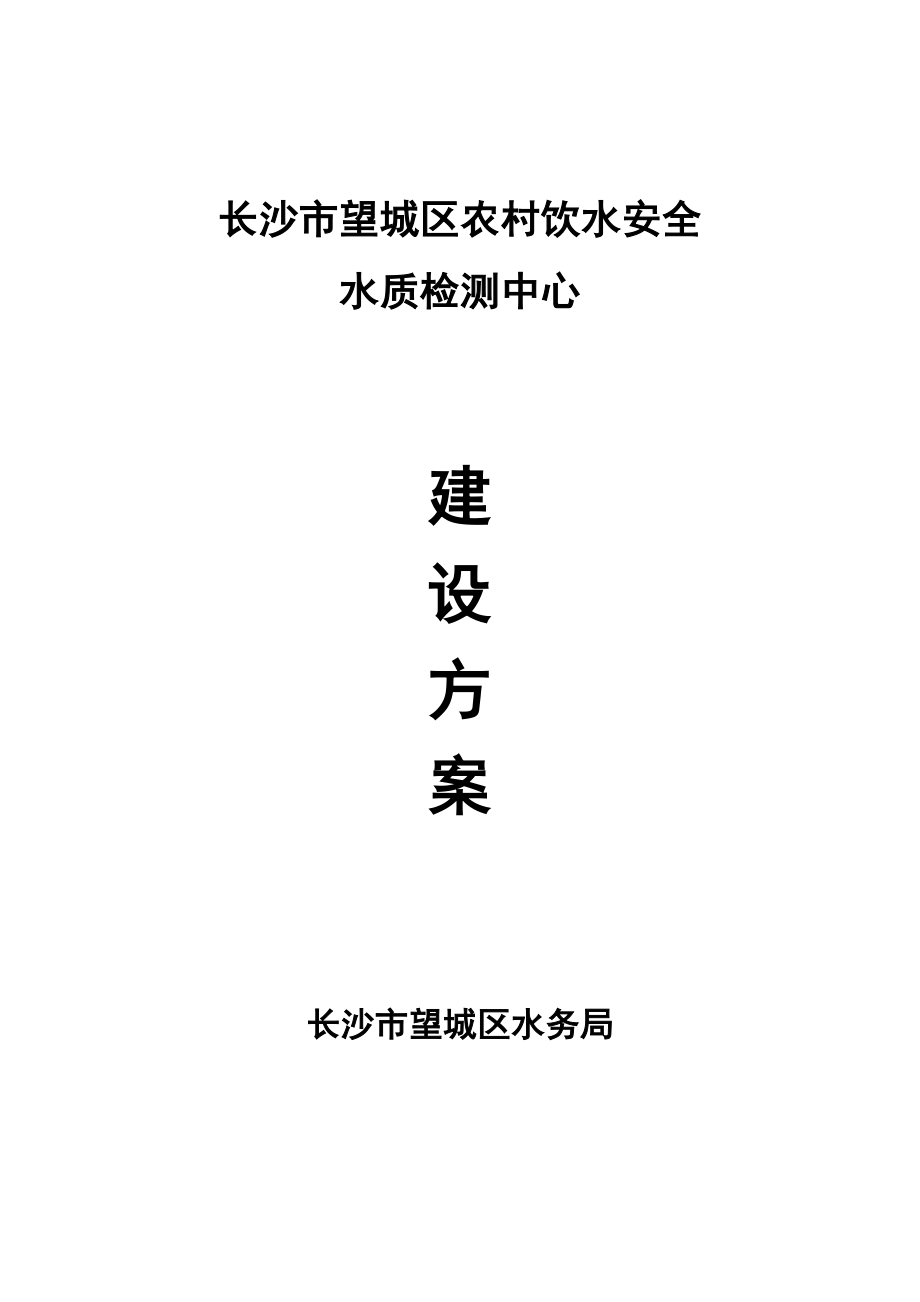 长沙市望城区农村饮水安全
水质检测中心

建
设
方
案

长沙市望城区水务局